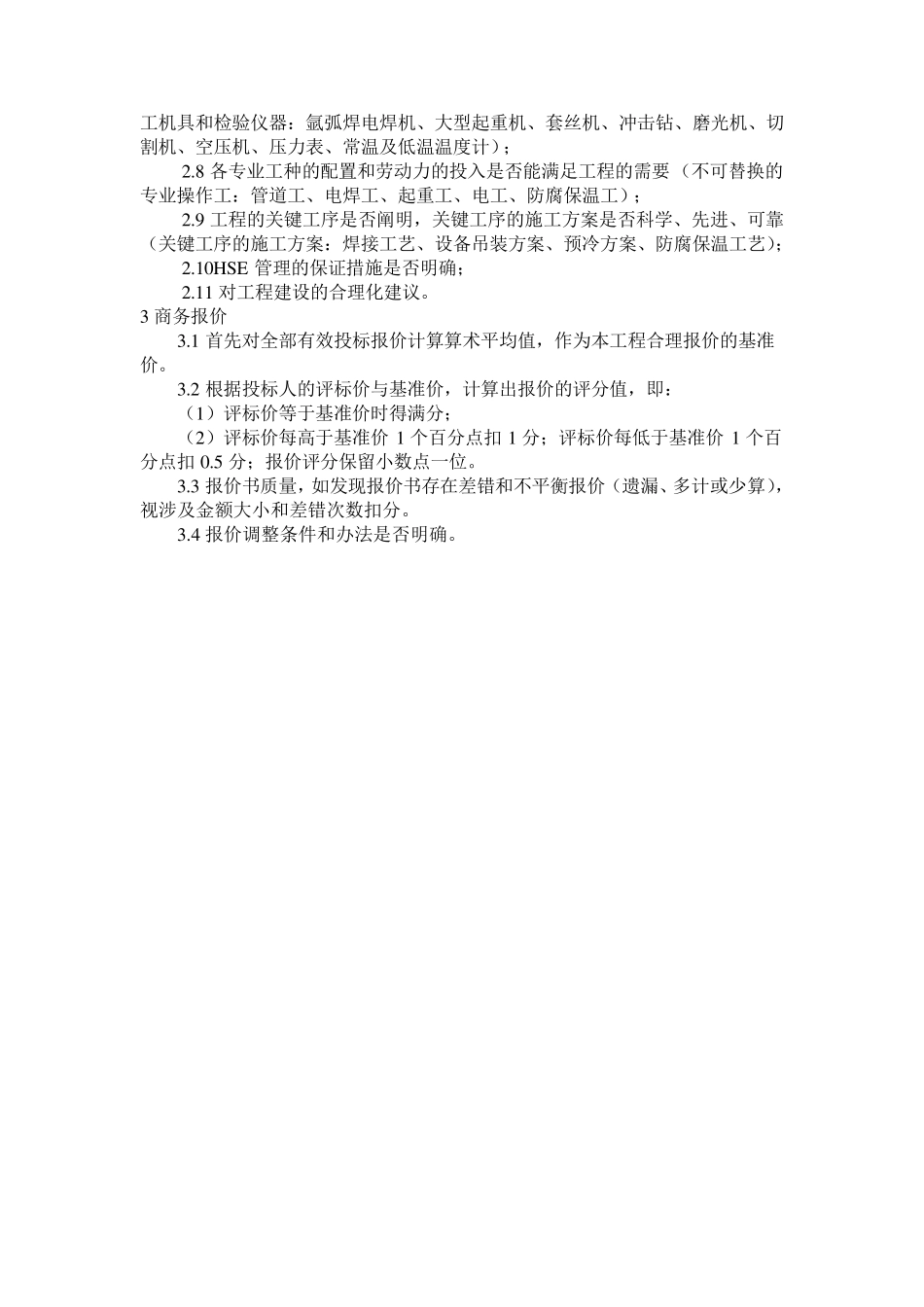 工机具和检验仪器：氩弧焊电焊机、大型起重机、套丝机、冲击钻、磨光机、切割机、空压机、压力表、常温及低温温度计）；

2.8 各专业工种的配置和劳动力的投入是否能满足工程的需要（不可替换的专业操作工：管道工、电焊工、起重工、电工、防腐保温工）；

2.9 工程的关键工序是否阐明，关键工序的施工方案是否科学、先进、可靠（关键工序的施工方案：焊接工艺、设备吊装方案、预冷方案、防腐保温工艺）；

2.10HSE 管理的保证措施是否明确；

2.11 对工程建设的合理化建议。

3 商务报价

3.1 首先对全部有效投标报价计算算术平均值，作为本工程合理报价的基准价。

3.2 根据投标人的评标价与基准价，计算出报价的评分值，即：

（1）评标价等于基准价时得满分；

（2）评标价每高于基准价 1 个百分点扣 1 分；评标价每低于基准价 1 个百分点扣 0.5 分；报价评分保留小数点一位。

3.3 报价书质量，如发现报价书存在差错和不平衡报价（遗漏、多计或少算），视涉及金额大小和差错次数扣分。

3.4 报价调整条件和办法是否明确。